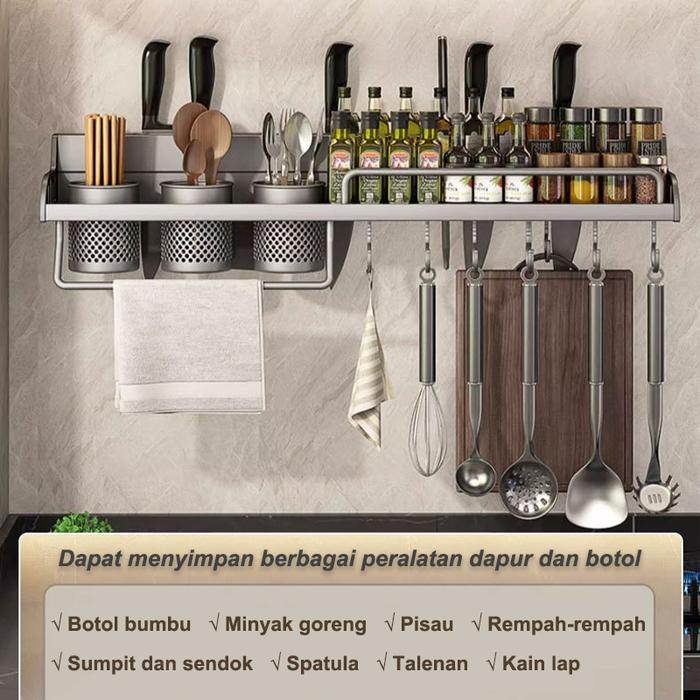 Dapat menyimpan berbagai peralatan dapur dan botol

√ Botol bumbu √ Minyak goreng √ Pisau √ Rempah-rempah

√ Sumpit dan sendok √ Spatula √ Talenan √ Kain lap